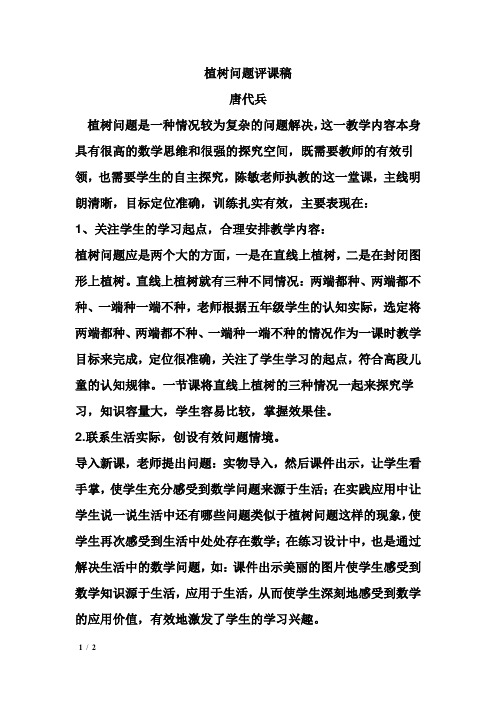 植树问题评课稿

唐代兵

植树问题是一种情况较为复杂的问题解决，这一教学内容本身具有很高的数学思维和很强的探究空间，既需要教师的有效引领，也需要学生的自主探究，陈敏老师执教的这一堂课，主线明朗清晰，目标定位准确，训练扎实有效，主要表现在：

1、关注学生的学习起点，合理安排教学内容：

植树问题应是两个大的方面，一是在直线上植树，二是在封闭图形上植树。直线上植树就有三种不同情况：两端都种、两端都不种、一端种一端不种，老师根据五年级学生的认知实际，选定将两端都种、两端都不种、一端种一端不种的情况作为一课时教学目标来完成，定位很准确，关注了学生学习的起点，符合高段儿童的认知规律。一节课将直线上植树的三种情况一起来探究学习，知识容量大，学生容易比较，掌握效果佳。

2.联系生活实际，创设有效问题情境。

导入新课，老师提出问题：实物导入，然后课件出示，让学生看手掌，使学生充分感受到数学问题来源于生活；在实践应用中让学生说一说生活中还有哪些问题类似于植树问题这样的现象，使学生再次感受到生活中处处存在数学；在练习设计中，也是通过解决生活中的数学问题，如：课件出示美丽的图片使学生感受到数学知识源于生活，应用于生活，从而使学生深刻地感受到数学的应用价值，有效地激发了学生的学习兴趣。

1 / 2